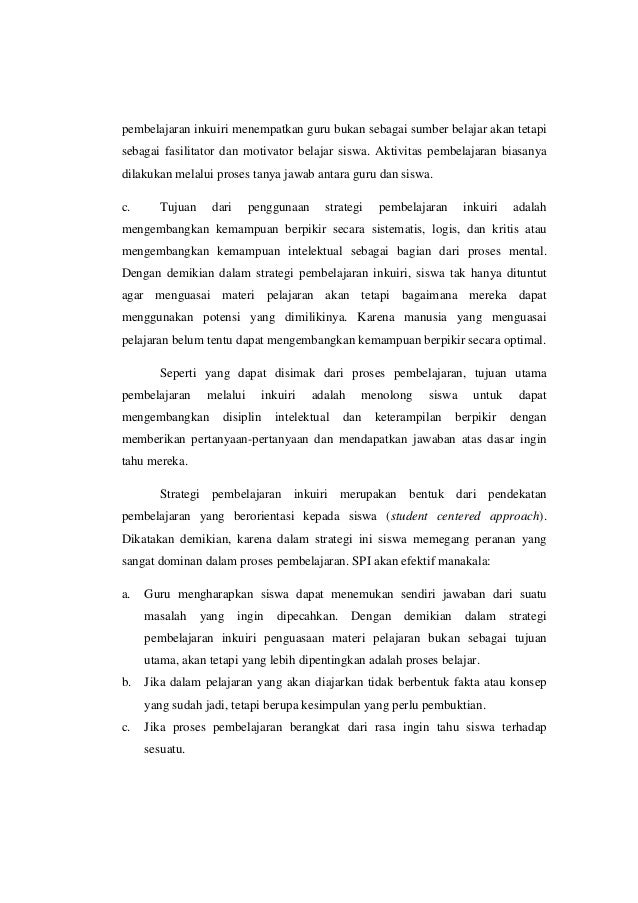 pembelajaran inkuiri menempatkan guru bukan sebagai sumber belajar akan tetapi sebagai fasilitator dan motivator belajar siswa. Aktivitas pembelajaran biasanya dilakukan melalui proses tanya jawab antara guru dan siswa.

c. Tujuan dari penggunaan strategi pembelajaran inkuiri adalah mengembangkan kemampuan berpikir secara sistematis, logis, dan kritis atau mengembangkan kemampuan intelektual sebagai bagian dari proses mental. Dengan demikian dalam strategi pembelajaran inkuiri, siswa tak hanya dituntut agar menguasai materi pelajaran akan tetapi bagaimana mereka dapat menggunakan potensi yang dimilikinya. Karena manusia yang menguasai pelajaran belum tentu dapat mengembangkan kemampuan berpikir secara optimal.

Seperti yang dapat disimak dari proses pembelajaran, tujuan utama pembelajaran melalui inkuiri adalah menolong siswa untuk dapat mengembangkan disiplin intelektual dan keterampilan berpikir dengan memberikan pertanyaan-pertanyaan dan mendapatkan jawaban atas dasar ingin tahu mereka.

Strategi pembelajaran inkuiri merupakan bentuk dari pendekatan pembelajaran yang berorientasi kepada siswa (student centered approach). Dikatakan demikian, karena dalam strategi ini siswa memegang peranan yang sangat dominan dalam proses pembelajaran. SPI akan efektif manakala:

a. Guru mengharapkan siswa dapat menemukan sendiri jawaban dari suatu masalah yang ingin dipecahkan. Dengan demikian dalam strategi pembelajaran inkuiri penguasaan materi pelajaran bukan sebagai tujuan utama, akan tetapi yang lebih dipentingkan adalah proses belajar.
b. Jika dalam pelajaran yang akan diajarkan tidak berbentuk fakta atau konsep yang sudah jadi, tetapi berupa kesimpulan yang perlu pembuktian.
c. Jika proses pembelajaran berangkat dari rasa ingin tahu siswa terhadap sesuatu.